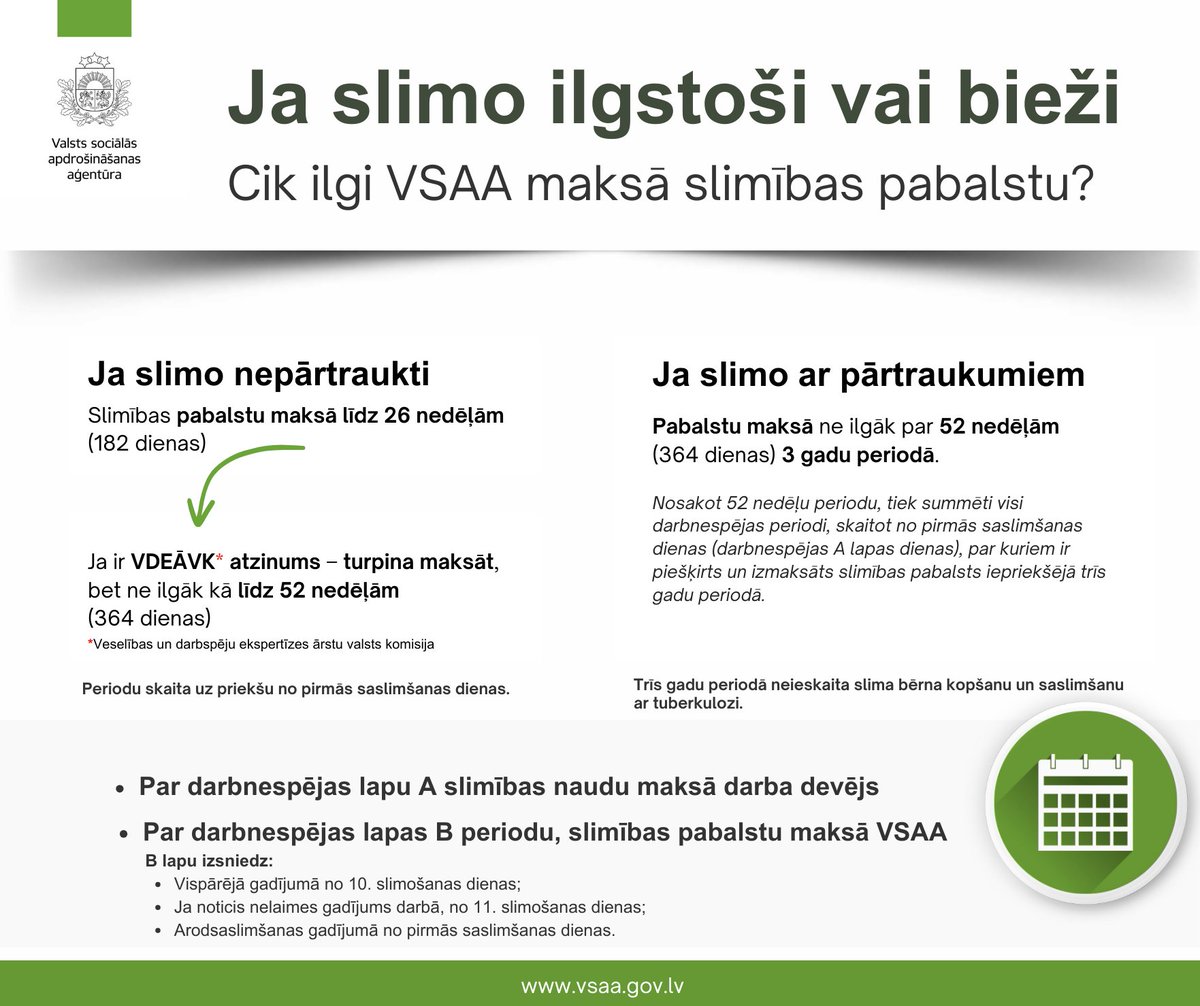 Valsts sociālās apdrošināšanas aģentūra

Ja slimo ilgstoši vai bieži

Cik ilgi VSAA maksā slimības pabalstu?

Ja slimo nepārtraukti

Slimības pabalstu maksā līdz 26 nedēļām (182 dienas)

Ja ir VDEĀVK* atzinums – turpina maksāt, bet ne ilgāk kā līdz 52 nedēļām (364 dienas)

*Veselības un darbspēju ekspertīzes ārstu valsts komisija

Periodu skaita uz priekšu no pirmās saslimšanas dienas.

Ja slimo ar pārtraukumiem

Pabalstu maksā ne ilgāk par 52 nedēļām (364 dienas) 3 gadu periodā.

Nosakot 52 nedēļu periodu, tiek summēti visi darbnespējas periodi, skaitot no pirmās saslimšanas dienas (darbnespējas A lapas dienas), par kuriem ir piešķirts un izmaksāts slimības pabalsts iepriekšējā trīs gadu periodā.

Trīs gadu periodā neieskaita slima bērna kopšanu un saslimšanu ar tuberkulozi.

• Par darbnespējas lapu A slimības naudu maksā darba devējs
• Par darbnespējas lapas B periodu, slimības pabalstu maksā VSAA

B lapu izsniedz:
• Vispārējā gadījumā no 10. slimošanas dienas;
• Ja noticis nelaimes gadījums darbā, no 11. slimošanas dienas;
• Arodsaslimšanas gadījumā no pirmās saslimšanas dienas.

www.vsaa.gov.lv